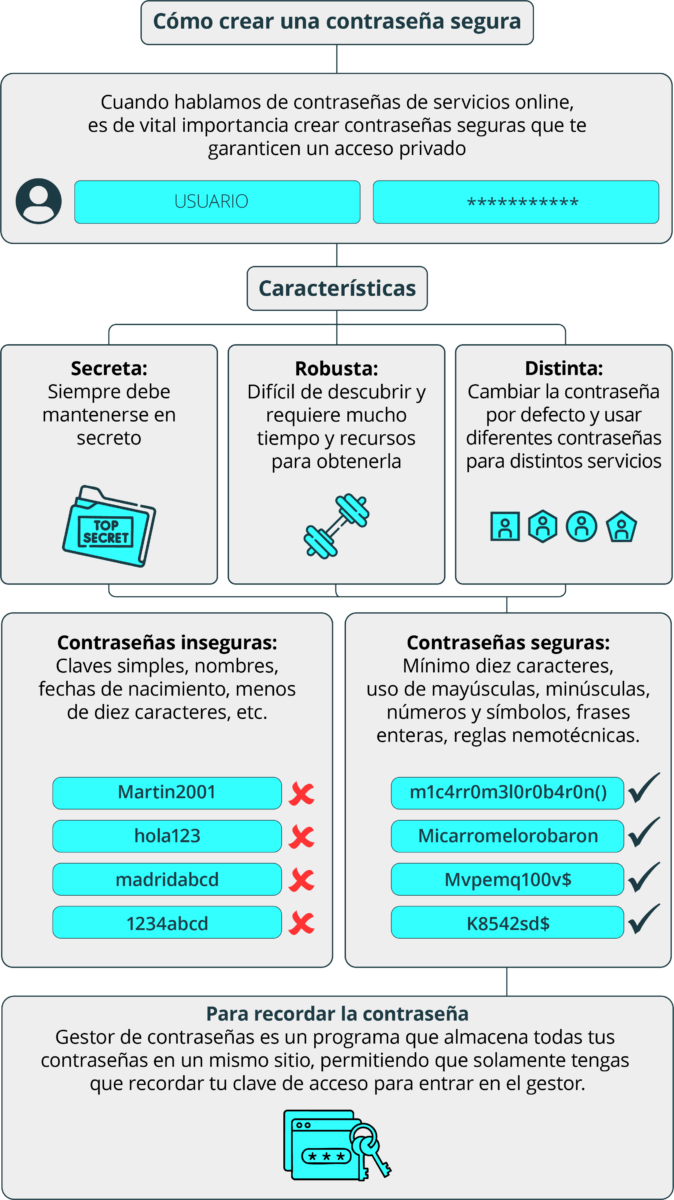 Cómo crear una contraseña segura

Cuando hablamos de contraseñas de servicios online, es de vital importancia crear contraseñas seguras que te garanticen un acceso privado

USUARIO

***********

Características

Secreta:
Siempre debe mantenerse en secreto

TOP SECRET

Robusta:
Difícil de descubrir y requiere mucho tiempo y recursos para obtenerla

Distinta:
Cambiar la contraseña por defecto y usar diferentes contraseñas para distintos servicios

Contraseñas inseguras:
Claves simples, nombres, fechas de nacimiento, menos de diez caracteres, etc.

Martin2001
hola123
madridabcd
1234abcd

Contraseñas seguras:
Mínimo diez caracteres, uso de mayúsculas, minúsculas, números y símbolos, frases enteras, reglas nemotécnicas.

m1c4rr0m3l0r0b4r0n()
Micarromelorobaron
Mvpemq100v$
K8542sd$

Para recordar la contraseña
Gestor de contraseñas es un programa que almacena todas tus contraseñas en un mismo sitio, permitiendo que solamente tengas que recordar tu clave de acceso para entrar en el gestor.

***